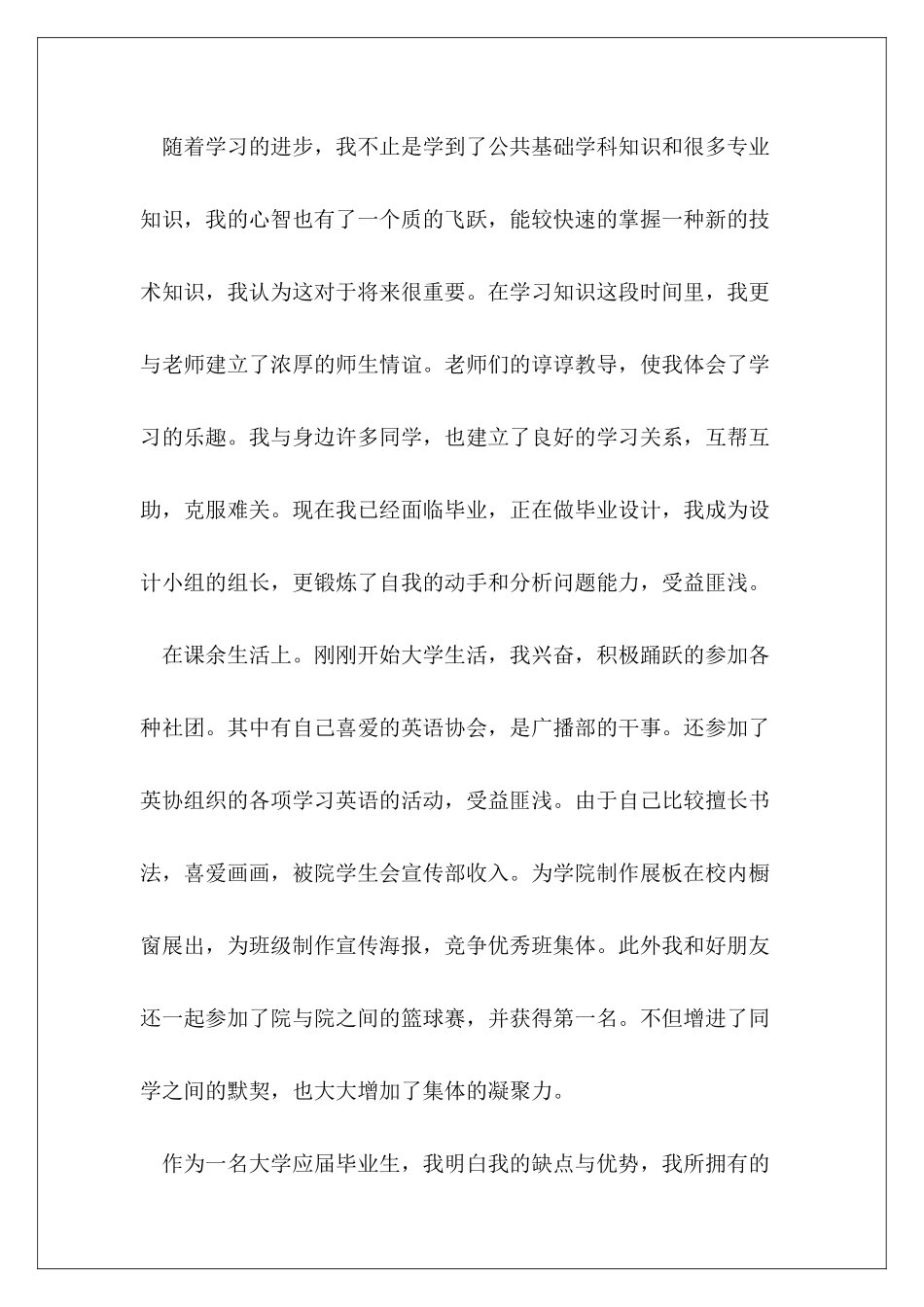 随着学习的进步，我不止是学到了公共基础学科知识和很多专业知识，我的心智也有了一个质的飞跃，能较快速的掌握一种新的技术知识，我认为这对于将来很重要。在学习知识这段时间里，我更与老师建立了浓厚的师生情谊。老师们的谆谆教导，使我体会了学习的乐趣。我与身边许多同学，也建立了良好的学习关系，互帮互助，克服难关。现在我已经面临毕业，正在做毕业设计，我成为设计小组的组长，更锻炼了自我的动手和分析问题能力，受益匪浅。

在课余生活上。刚刚开始大学生活，我兴奋，积极踊跃的参加各种社团。其中有自己喜爱的英语协会，是广播部的干事。还参加了英协组织的各项学习英语的活动，受益匪浅。由于自己比较擅长书法，喜爱画画，被院学生会宣传部收入。为学院制作展板在校内橱窗展出，为班级制作宣传海报，竞争优秀班集体。此外我和好朋友还一起参加了院与院之间的篮球赛，并获得第一名。不但增进了同学之间的默契，也大大增加了集体的凝聚力。

作为一名大学应届毕业生，我明白我的缺点与优势，我所拥有的